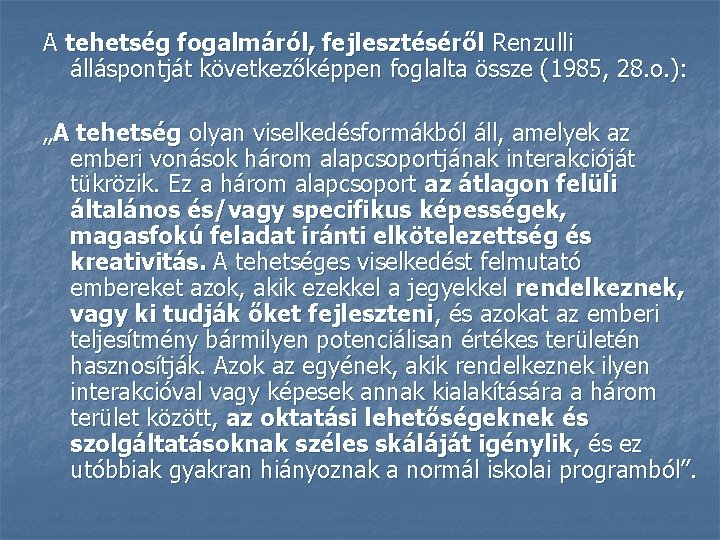 A tehetség fogalmáról, fejlesztéséről Renzulli álláspontját következőképpen foglalta össze (1985, 28.o.):

„A tehetség olyan viselkedésformákból áll, amelyek az emberi vonások három alapcsoportjának interakcióját tükrözik. Ez a három alapcsoport az átlagon felüli általános és/vagy specifikus képességek, magasfokú feladat iránti elkötelezettség és kreativitás. A tehetséges viselkedést felmutató embereket azok, akik ezekkel a jegyekkel rendelkeznek, vagy ki tudják őket fejleszteni, és azokat az emberi teljesítmény bármilyen potenciálisan értékes területén hasznosítják. Azok az egyének, akik rendelkeznek ilyen interakcióval vagy képesek annak kialakítására a három terület között, az oktatási lehetőségeknek és szolgáltatásoknak széles skáláját igénylik, és ez utóbbiak gyakran hiányoznak a normál iskolai programból”.